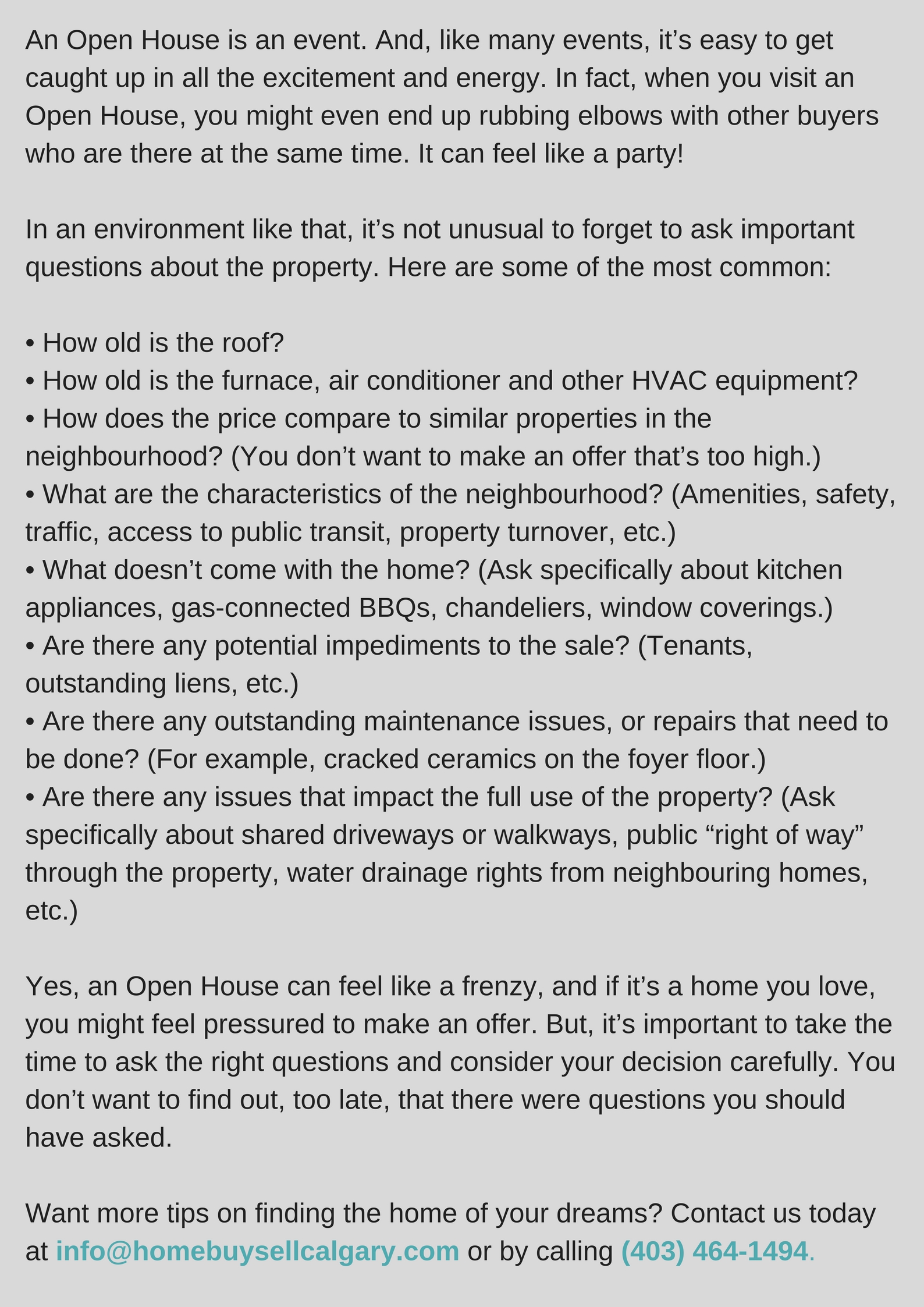 An Open House is an event. And, like many events, it’s easy to get caught up in all the excitement and energy. In fact, when you visit an Open House, you might even end up rubbing elbows with other buyers who are there at the same time. It can feel like a party!

In an environment like that, it’s not unusual to forget to ask important questions about the property. Here are some of the most common:

• How old is the roof?
• How old is the furnace, air conditioner and other HVAC equipment?
• How does the price compare to similar properties in the neighbourhood? (You don’t want to make an offer that’s too high.)
• What are the characteristics of the neighbourhood? (Amenities, safety, traffic, access to public transit, property turnover, etc.)
• What doesn’t come with the home? (Ask specifically about kitchen appliances, gas-connected BBQs, chandeliers, window coverings.)
• Are there any potential impediments to the sale? (Tenants, outstanding liens, etc.)
• Are there any outstanding maintenance issues, or repairs that need to be done? (For example, cracked ceramics on the foyer floor.)
• Are there any issues that impact the full use of the property? (Ask specifically about shared driveways or walkways, public “right of way” through the property, water drainage rights from neighbouring homes, etc.)

Yes, an Open House can feel like a frenzy, and if it’s a home you love, you might feel pressured to make an offer. But, it’s important to take the time to ask the right questions and consider your decision carefully. You don’t want to find out, too late, that there were questions you should have asked.

Want more tips on finding the home of your dreams? Contact us today at info@homebuysellcalgary.com or by calling (403) 464-1494.